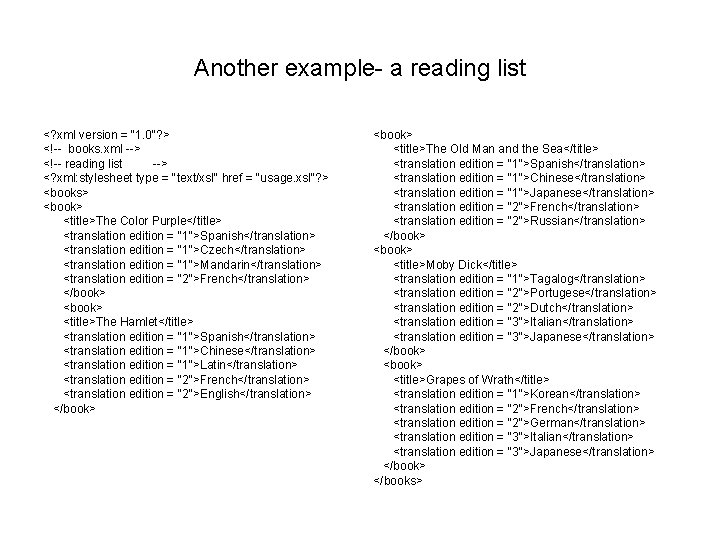 Another example- a reading list

<?xml version = "1.0"?>
<!-- books.xml -->
<!-- reading list -->
<?xml:stylesheet type = "text/xsl" href = "usage.xsl"?>
<books>
<book>
<title>The Color Purple</title>
<translation edition = "1">Spanish</translation>
<translation edition = "1">Czech</translation>
<translation edition = "1">Mandarin</translation>
<translation edition = "2">French</translation>
</book>
<book>
<title>The Hamlet</title>
<translation edition = "1">Spanish</translation>
<translation edition = "1">Chinese</translation>
<translation edition = "1">Latin</translation>
<translation edition = "2">French</translation>
<translation edition = "2">English</translation>
</book>

<book>
<title>The Old Man and the Sea</title>
<translation edition = "1">Spanish</translation>
<translation edition = "1">Chinese</translation>
<translation edition = "1">Japanese</translation>
<translation edition = "2">French</translation>
<translation edition = "2">Russian</translation>
</book>
<book>
<title>Moby Dick</title>
<translation edition = "1">Tagalog</translation>
<translation edition = "2">Portugese</translation>
<translation edition = "2">Dutch</translation>
<translation edition = "3">Italian</translation>
<translation edition = "3">Japanese</translation>
</book>
<book>
<title>Grapes of Wrath</title>
<translation edition = "1">Korean</translation>
<translation edition = "2">French</translation>
<translation edition = "2">German</translation>
<translation edition = "3">Italian</translation>
<translation edition = "3">Japanese</translation>
</book>
</books>